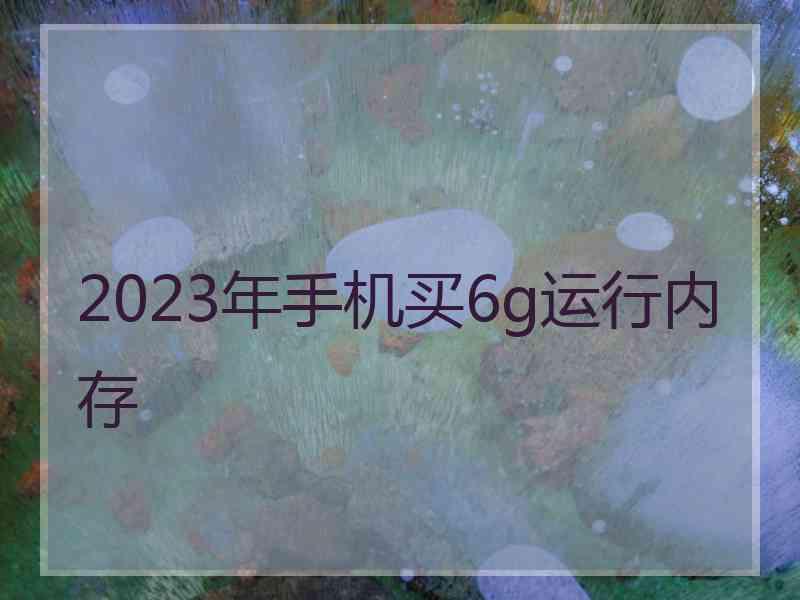 2023年手机买6g运行内存